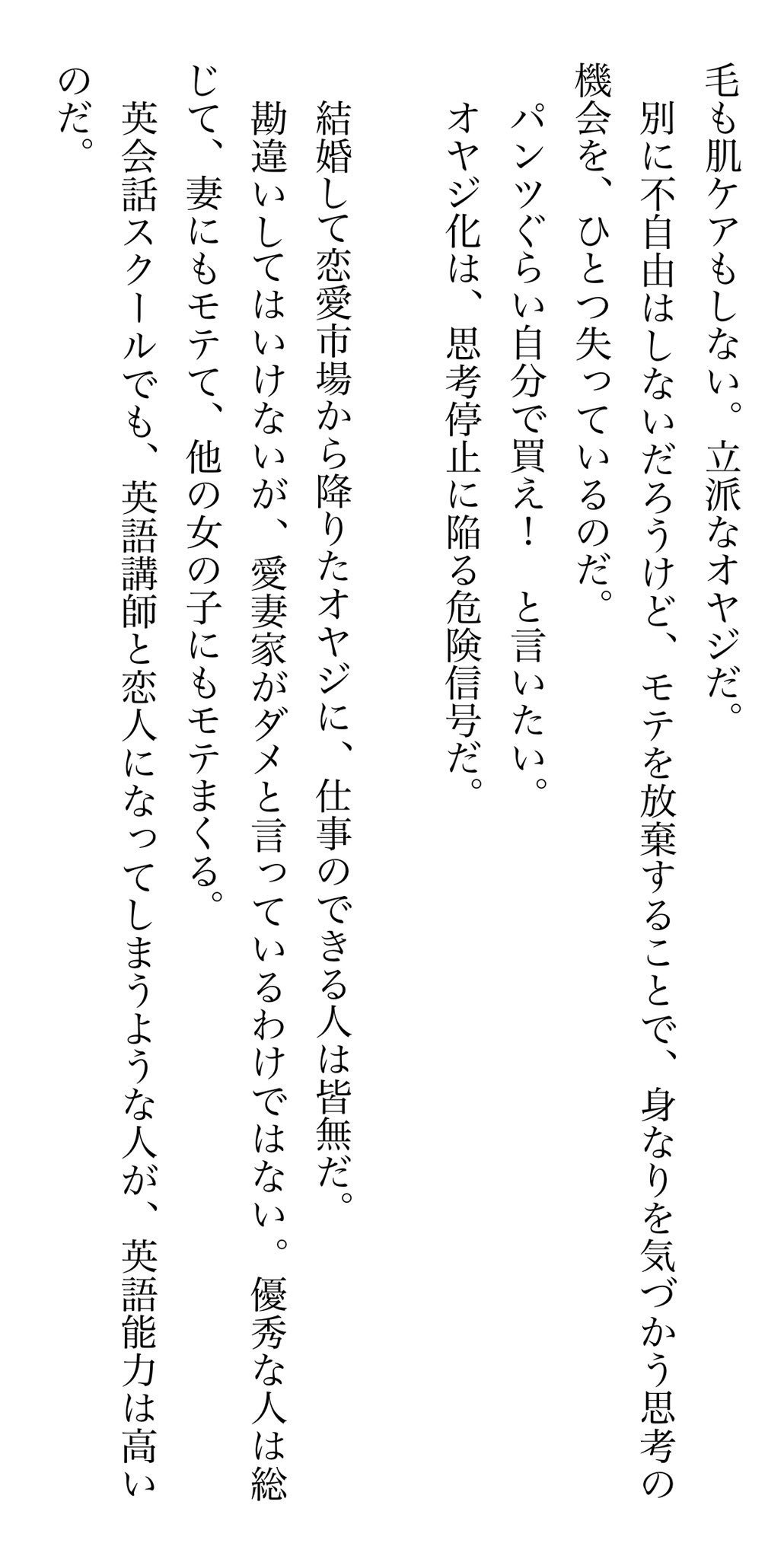 毛も肌ケアもしない。立派なオヤジだ。

別に不自由はしないだろうけど、モテを放棄することで、身なりを気づかう思考の機会を、ひとつ失っているのだ。

パンツぐらい自分で買え！　と言いたい。

オヤジ化は、思考停止に陥る危険信号だ。

結婚して恋愛市場から降りたオヤジに、仕事のできる人は皆無だ。

勘違いしてはいけないが、愛妻家がダメと言っているわけではない。優秀な人は総じて、妻にもモテて、他の女の子にもモテまくる。

英会話スクールでも、英語講師と恋人になってしまうような人が、英語能力は高いのだ。